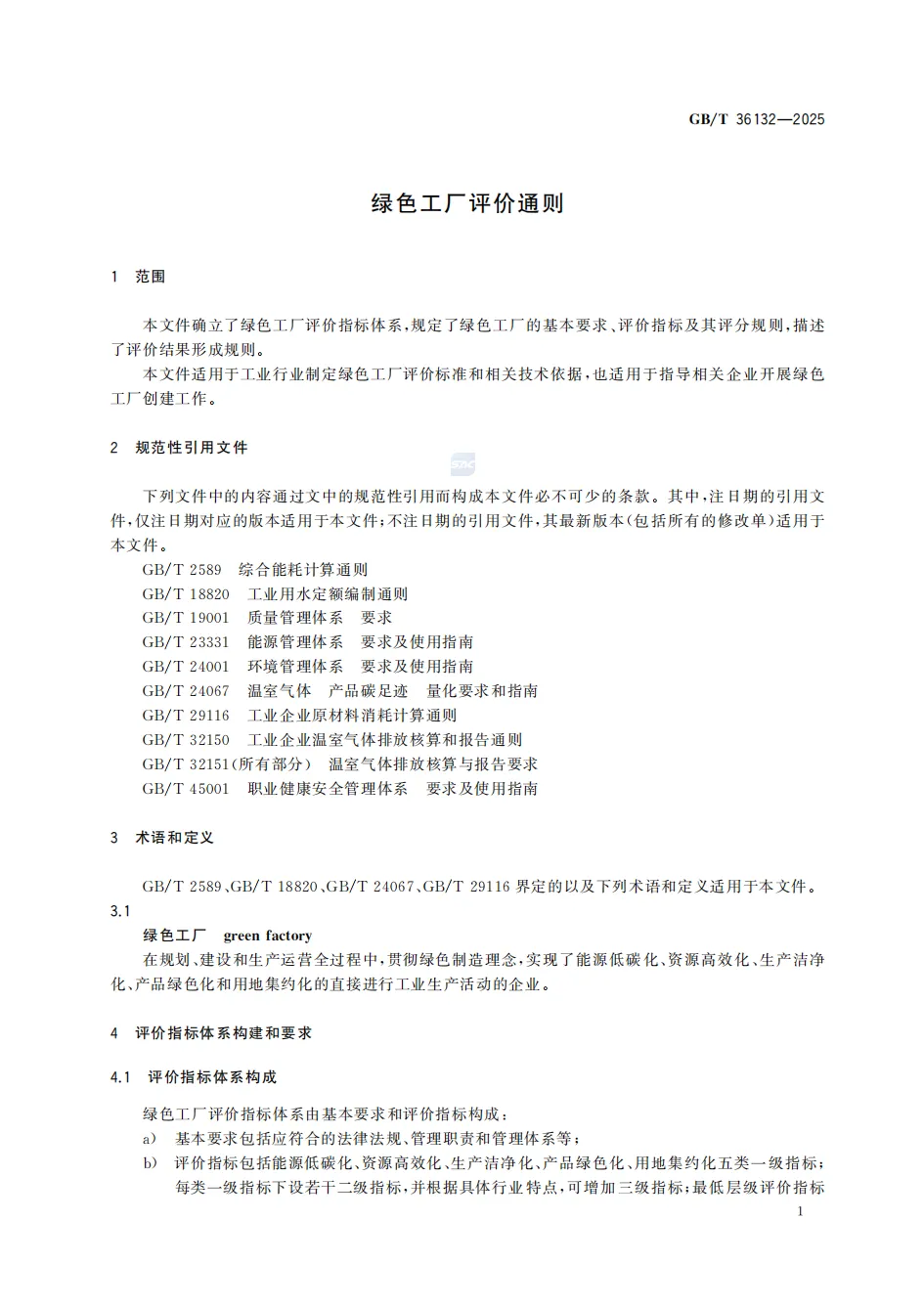 GB/T 36132—2025

绿色工厂评价通则

1 范围

本文件确立了绿色工厂评价指标体系,规定了绿色工厂的基本要求、评价指标及其评分规则,描述了评价结果形成规则。

本文件适用于工业行业制定绿色工厂评价标准和相关技术依据,也适用于指导相关企业开展绿色工厂创建工作。

2 规范性引用文件

下列文件中的内容通过文中的规范性引用而构成本文件必不可少的条款。其中,注日期的引用文件,仅注日期对应的版本适用于本文件;不注日期的引用文件,其最新版本(包括所有的修改单)适用于本文件。

GB/T 2589 综合能耗计算通则
GB/T 18820 工业用水定额编制通则
GB/T 19001 质量管理体系 要求
GB/T 23331 能源管理体系 要求及使用指南
GB/T 24001 环境管理体系 要求及使用指南
GB/T 24067 温室气体 产品碳足迹 量化要求和指南
GB/T 29116 工业企业原材料消耗计算通则
GB/T 32150 工业企业温室气体排放核算和报告通则
GB/T 32151(所有部分) 温室气体排放核算与报告要求
GB/T 45001 职业健康安全管理体系 要求及使用指南

3 术语和定义

GB/T 2589、GB/T 18820、GB/T 24067、GB/T 29116 界定的以及下列术语和定义适用于本文件。

3.1
绿色工厂 green factory
在规划、建设和生产运营全过程中,贯彻绿色制造理念,实现了能源低碳化、资源高效化、生产洁净化、产品绿色化和用地集约化的直接进行工业生产活动的企业。

4 评价指标体系构建和要求

4.1 评价指标体系构成

绿色工厂评价指标体系由基本要求和评价指标构成:
a) 基本要求包括应符合的法律法规、管理职责和管理体系等;
b) 评价指标包括能源低碳化、资源高效化、生产洁净化、产品绿色化、用地集约化五类一级指标;每类一级指标下设若干二级指标,并根据具体行业特点,可增加三级指标;最低层级评价指标

1